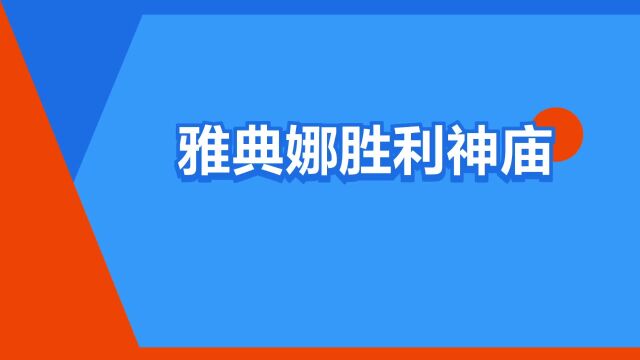 雅典娜胜利神庙